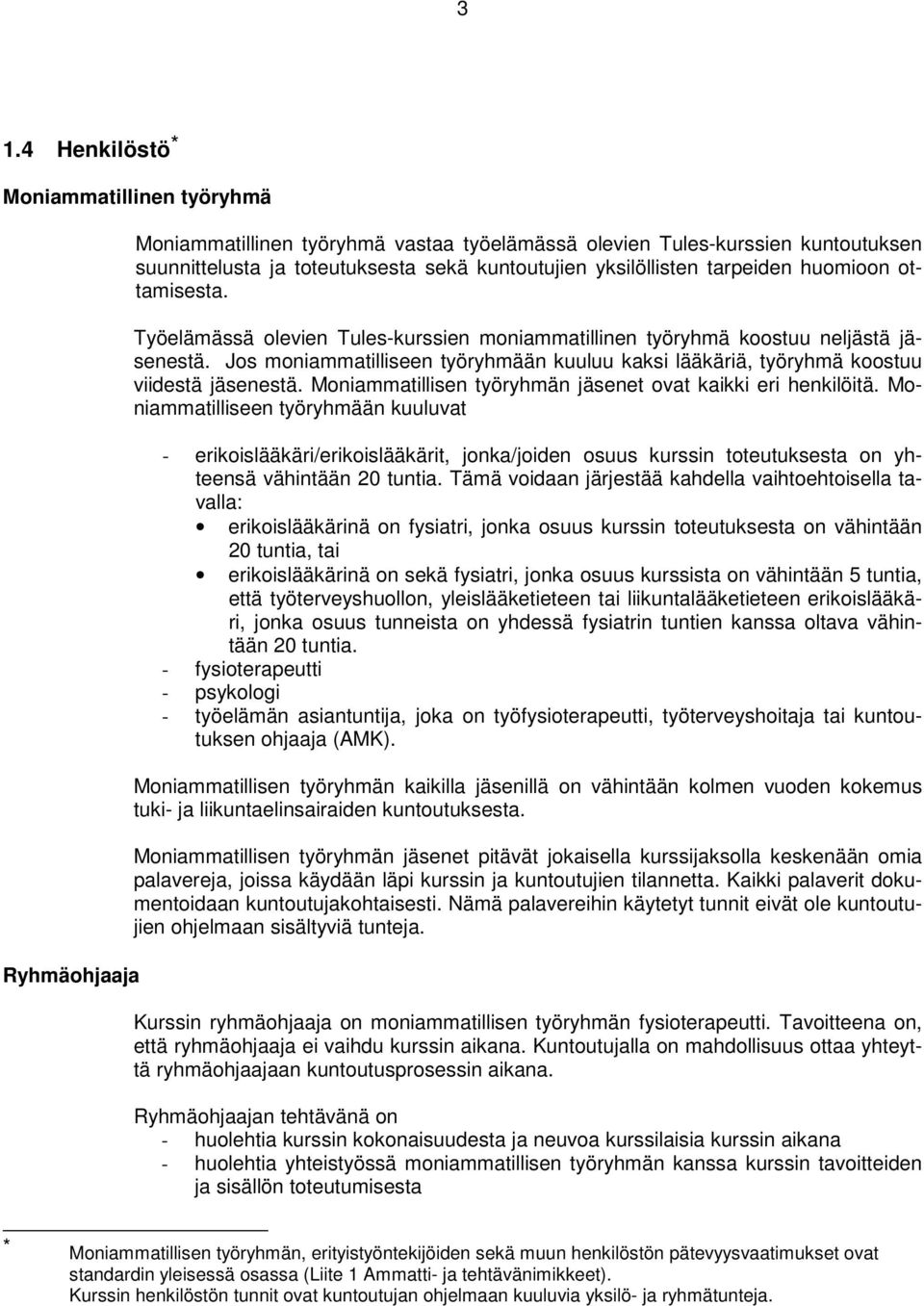 3

1.4 Henkilöstö $^*$

Moniammatillinen työryhmä

Moniammatillinen työryhmä vastaa työelämässä olevien Tules-kurssien kuntoutuksen suunnittelusta ja toteutuksesta sekä kuntoutujien yksilöllisten tarpeiden huomioon ottamisesta.

Työelämässä olevien Tules-kurssien moniammatillinen työryhmä koostuu neljästä jäsenestä. Jos moniammatilliseen työryhmään kuuluu kaksi lääkäriä, työryhmä koostuu viidestä jäsenestä. Moniammatillisen työryhmän jäsenet ovat kaikki eri henkilöitä. Moniammatilliseen työryhmään kuuluvat

- erikoislääkäri/erikoislääkärit, jonka/joiden osuus kurssin toteutuksesta on yhteensä vähintään 20 tuntia. Tämä voidaan järjestää kahdella vaihtoehtoisella tavalla:
• erikoislääkärinä on fysiatri, jonka osuus kurssin toteutuksesta on vähintään 20 tuntia, tai
• erikoislääkärinä on sekä fysiatri, jonka osuus kurssista on vähintään 5 tuntia, että työterveyshuollon, yleislääketieteen tai liikuntalääketieteen erikoislääkäri, jonka osuus tunneista on yhdessä fysiatrin tuntien kanssa oltava vähintään 20 tuntia.
- fysioterapeutti
- psykologi
- työelämän asiantuntija, joka on työfysioterapeutti, työterveyshoitaja tai kuntoutuksen ohjaaja (AMK).

Moniammatillisen työryhmän kaikilla jäsenillä on vähintään kolmen vuoden kokemus tuki- ja liikuntaelinsairaiden kuntoutuksesta.

Moniammatillisen työryhmän jäsenet pitävät jokaisella kurssijaksolla keskenään omia palavereja, joissa käydään läpi kurssin ja kuntoutujien tilannetta. Kaikki palaverit dokumentoidaan kuntoutujakohtaisesti. Nämä palavereihin käytetyt tunnit eivät ole kuntoutujien ohjelmaan sisältyviä tunteja.

Ryhmäohjaaja

Kurssin ryhmäohjaaja on moniammatillisen työryhmän fysioterapeutti. Tavoitteena on, että ryhmäohjaaja ei vaihdu kurssin aikana. Kuntoutujalla on mahdollisuus ottaa yhteyttä ryhmäohjaajaan kuntoutusprosessin aikana.

Ryhmäohjaajan tehtävänä on
- huolehtia kurssin kokonaisuudesta ja neuvoa kurssilaisia kurssin aikana
- huolehtia yhteistyössä moniammatillisen työryhmän kanssa kurssin tavoitteiden ja sisällön toteutumisesta

$^*$ Moniammatillisen työryhmän, erityistyöntekijöiden sekä muun henkilöstön pätevyysvaatimukset ovat standardin yleisessä osassa (Liite 1 Ammatti- ja tehtävänimikkeet).
Kurssin henkilöstön tunnit ovat kuntoutujan ohjelmaan kuuluvia yksilö- ja ryhmätunteja.